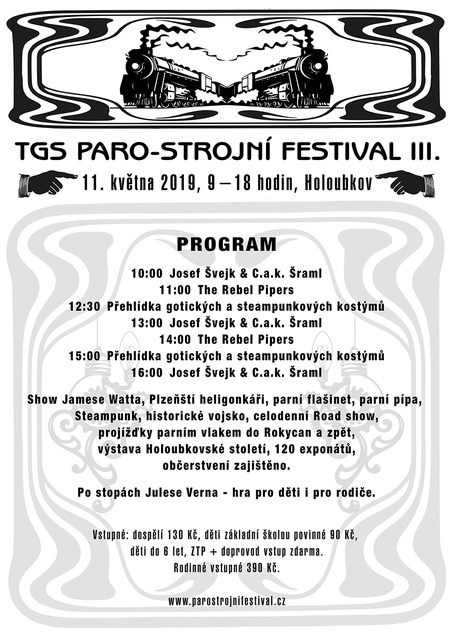 TGS PARO-STROJNÍ FESTIVAL III.

11. května 2019, 9 – 18 hodin, Holoubkov

PROGRAM

10:00 Josef Švejk & C.a.k. Šraml
11:00 The Rebel Pipers
12:30 Přehlídka gotických a steampunkových kostýmů
13:00 Josef Švejk & C.a.k. Šraml
14:00 The Rebel Pipers
15:00 Přehlídka gotických a steampunkových kostýmů
16:00 Josef Švejk & C.a.k. Šraml

Show Jamese Watta, Plzeňští heligonkáři, parní flašinet, parní pípa, Steampunk, historické vojsko, celodenní Road show, projížďky parním vlakem do Rokycan a zpět, výstava Holoubkovské století, 120 exponátů, občerstvení zajištěno.

Po stopách Julese Verna - hra pro děti i pro rodiče.

Vstupné: dospělí 130 Kč, děti základní školou povinné 90 Kč, děti do 6 let, ZTP + doprovod vstup zdarma. Rodinné vstupné 390 Kč.

www.parostrojnifestival.cz